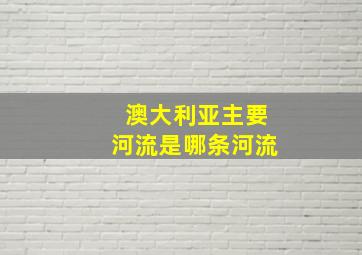 澳大利亚主要
河流是哪条河流